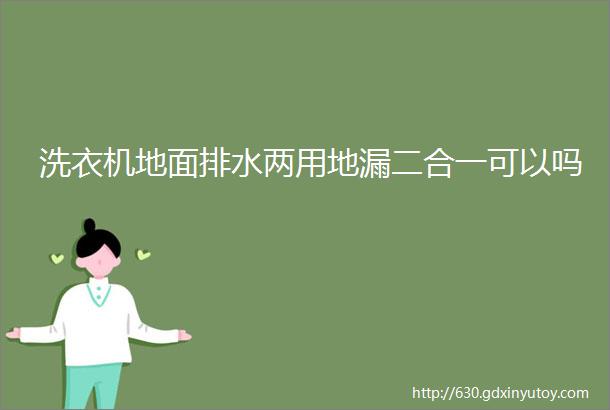 洗衣机地面排水两用地漏二合一可以吗

http://630.gdxinyutoy.com